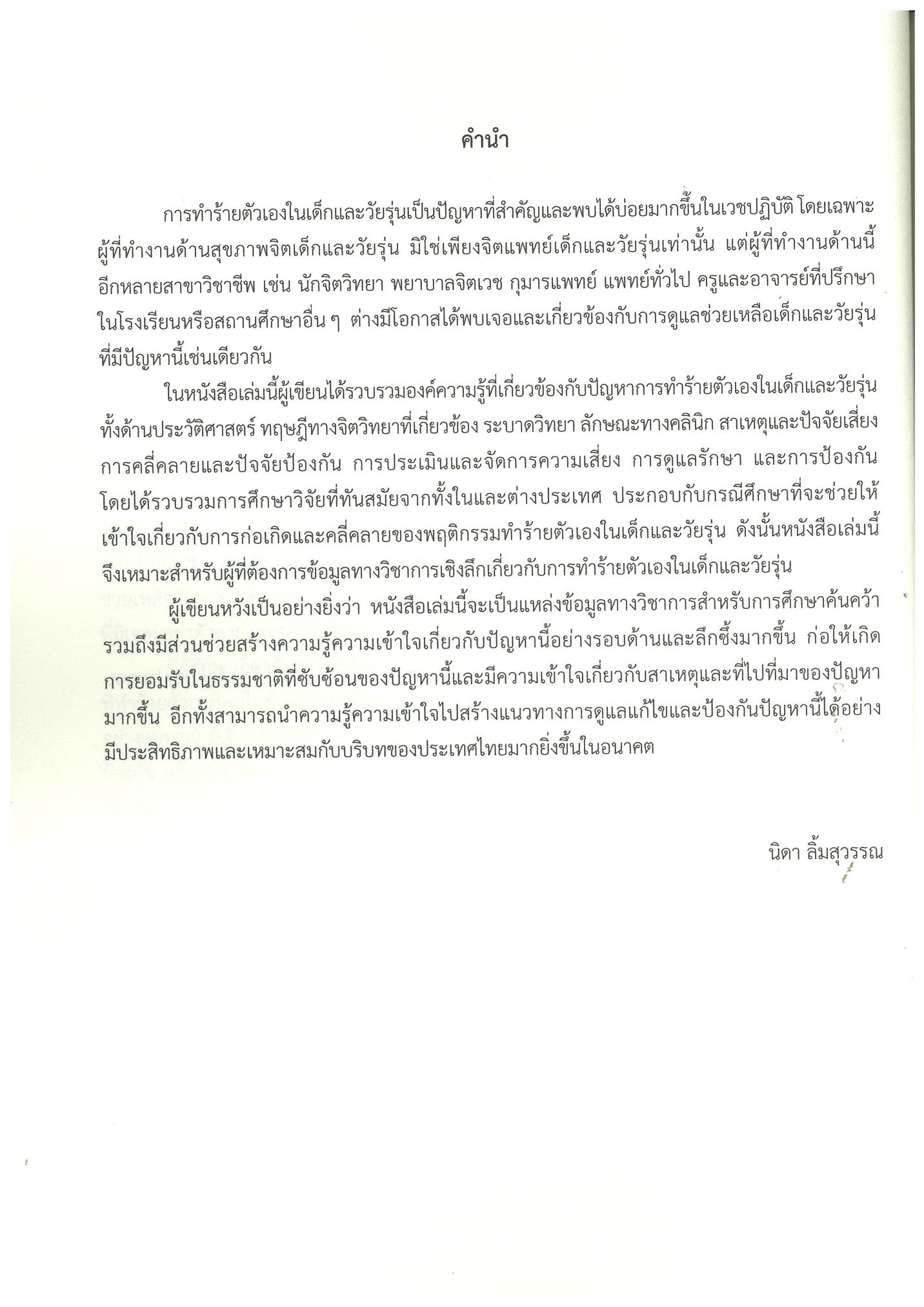 คำนำ

การทำร้ายตัวเองในเด็กและวัยรุ่นเป็นปัญหาที่สำคัญและพบได้บ่อยมากขึ้นในเวชปฏิบัติ โดยเฉพาะผู้ที่ทำงานด้านสุขภาพจิตเด็กและวัยรุ่น มิใช่เพียงจิตแพทย์เด็กและวัยรุ่นเท่านั้น แต่ผู้ที่ทำงานด้านนี้อีกหลายสาขาวิชาชีพ เช่น นักจิตวิทยา พยาบาลจิตเวช กุมารแพทย์ แพทย์ทั่วไป ครูและอาจารย์ที่ปรึกษาในโรงเรียนหรือสถานศึกษาอื่น ๆ ต่างมีโอกาสได้พบเจอและเกี่ยวข้องกับการดูแลช่วยเหลือเด็กและวัยรุ่นที่มีปัญหานี้เช่นเดียวกัน

ในหนังสือเล่มนี้ผู้เขียนได้รวบรวมองค์ความรู้ที่เกี่ยวข้องกับปัญหาการทำร้ายตัวเองในเด็กและวัยรุ่น ทั้งด้านประวัติศาสตร์ ทฤษฎีทางจิตวิทยาที่เกี่ยวข้อง ระบาดวิทยา ลักษณะทางคลินิก สาเหตุและปัจจัยเสี่ยง การคลี่คลายและปัจจัยป้องกัน การประเมินและจัดการความเสี่ยง การดูแลรักษา และการป้องกัน โดยได้รวบรวมการศึกษาวิจัยที่ทันสมัยจากทั้งในและต่างประเทศ ประกอบกับกรณีศึกษาที่จะช่วยให้เข้าใจเกี่ยวกับการก่อเกิดและคลี่คลายของพฤติกรรมทำร้ายตัวเองในเด็กและวัยรุ่น ดังนั้นหนังสือเล่มนี้จึงเหมาะสำหรับผู้ที่ต้องการข้อมูลทางวิชาการเชิงลึกเกี่ยวกับการทำร้ายตัวเองในเด็กและวัยรุ่น

ผู้เขียนหวังเป็นอย่างยิ่งว่า หนังสือเล่มนี้จะเป็นแหล่งข้อมูลทางวิชาการสำหรับการศึกษาค้นคว้า รวมถึงมีส่วนช่วยสร้างความรู้ความเข้าใจเกี่ยวกับปัญหานี้อย่างรอบด้านและลึกซึ้งมากขึ้น ก่อให้เกิดการยอมรับในธรรมชาติที่ซับซ้อนของปัญหานี้และมีความเข้าใจเกี่ยวกับสาเหตุและที่ไปที่มาของปัญหามากขึ้น อีกทั้งสามารถนำความรู้ความเข้าใจไปสร้างแนวทางการดูแลแก้ไขและป้องกันปัญหานี้ได้อย่างมีประสิทธิภาพและเหมาะสมกับบริบทของประเทศไทยมากยิ่งขึ้นในอนาคต

นิดา ลิ้มสุวรรณ